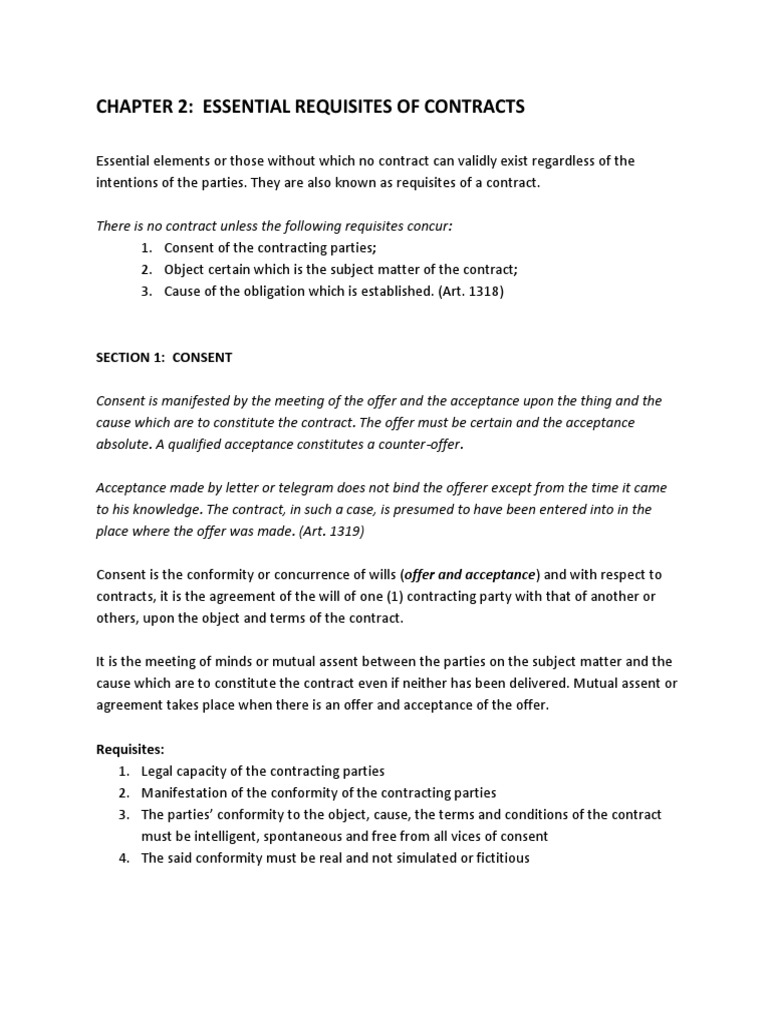 CHAPTER 2: ESSENTIAL REQUISITES OF CONTRACTS

Essential elements or those without which no contract can validly exist regardless of the intentions of the parties. They are also known as requisites of a contract.

There is no contract unless the following requisites concur:
1. Consent of the contracting parties;
2. Object certain which is the subject matter of the contract;
3. Cause of the obligation which is established. (Art. 1318)

SECTION 1: CONSENT

Consent is manifested by the meeting of the offer and the acceptance upon the thing and the cause which are to constitute the contract. The offer must be certain and the acceptance absolute. A qualified acceptance constitutes a counter-offer.

Acceptance made by letter or telegram does not bind the offerer except from the time it came to his knowledge. The contract, in such a case, is presumed to have been entered into in the place where the offer was made. (Art. 1319)

Consent is the conformity or concurrence of wills (offer and acceptance) and with respect to contracts, it is the agreement of the will of one (1) contracting party with that of another or others, upon the object and terms of the contract.

It is the meeting of minds or mutual assent between the parties on the subject matter and the cause which are to constitute the contract even if neither has been delivered. Mutual assent or agreement takes place when there is an offer and acceptance of the offer.

Requisites:
1. Legal capacity of the contracting parties
2. Manifestation of the conformity of the contracting parties
3. The parties' conformity to the object, cause, the terms and conditions of the contract must be intelligent, spontaneous and free from all vices of consent
4. The said conformity must be real and not simulated or fictitious